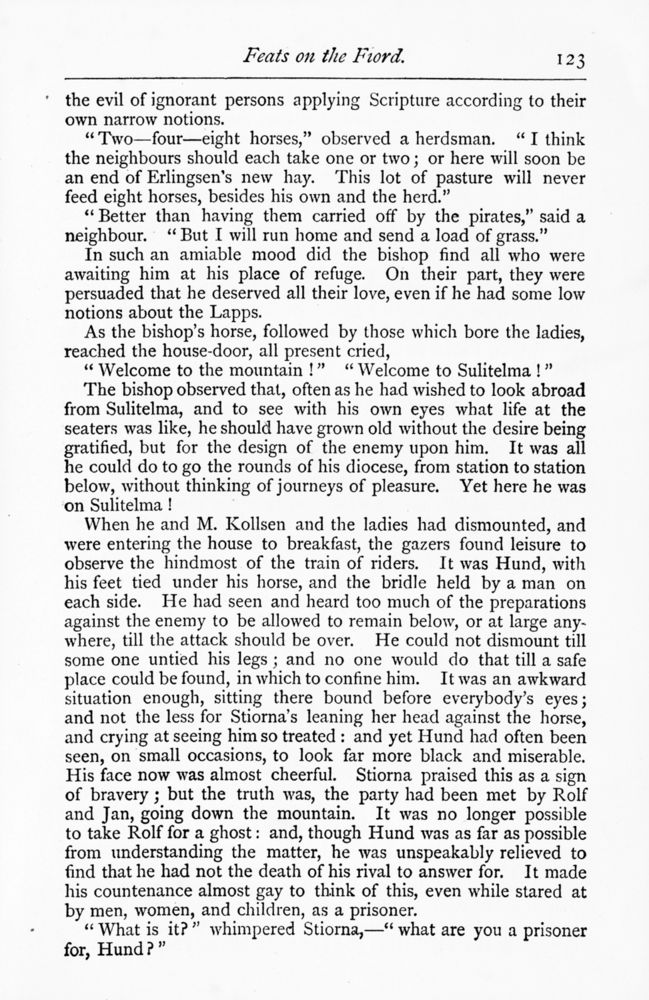 Feats on the Fiord. 123

the evil of ignorant persons applying Scripture according to their own narrow notions.

"Two—four—eight horses," observed a herdsman. "I think the neighbours should each take one or two; or here will soon be an end of Erlingsen's new hay. This lot of pasture will never feed eight horses, besides his own and the herd."

"Better than having them carried off by the pirates," said a neighbour. "But I will run home and send a load of grass."

In such an amiable mood did the bishop find all who were awaiting him at his place of refuge. On their part, they were persuaded that he deserved all their love, even if he had some low notions about the Lapps.

As the bishop's horse, followed by those which bore the ladies, reached the house-door, all present cried,

"Welcome to the mountain!" "Welcome to Sulitelma!"

The bishop observed that, often as he had wished to look abroad from Sulitelma, and to see with his own eyes what life at the seaters was like, he should have grown old without the desire being gratified, but for the design of the enemy upon him. It was all he could do to go the rounds of his diocese, from station to station below, without thinking of journeys of pleasure. Yet here he was on Sulitelma!

When he and M. Kollsen and the ladies had dismounted, and were entering the house to breakfast, the gazers found leisure to observe the hindmost of the train of riders. It was Hund, with his feet tied under his horse, and the bridle held by a man on each side. He had seen and heard too much of the preparations against the enemy to be allowed to remain below, or at large anywhere, till the attack should be over. He could not dismount till some one untied his legs; and no one would do that till a safe place could be found, in which to confine him. It was an awkward situation enough, sitting there bound before everybody's eyes; and not the less for Stiorna's leaning her head against the horse, and crying at seeing him so treated: and yet Hund had often been seen, on small occasions, to look far more black and miserable. His face now was almost cheerful. Stiorna praised this as a sign of bravery; but the truth was, the party had been met by Rolf and Jan, going down the mountain. It was no longer possible to take Rolf for a ghost: and, though Hund was as far as possible from understanding the matter, he was unspeakably relieved to find that he had not the death of his rival to answer for. It made his countenance almost gay to think of this, even while stared at by men, women, and children, as a prisoner.

"What is it?" whimpered Stiorna,—"what are you a prisoner for, Hund?"